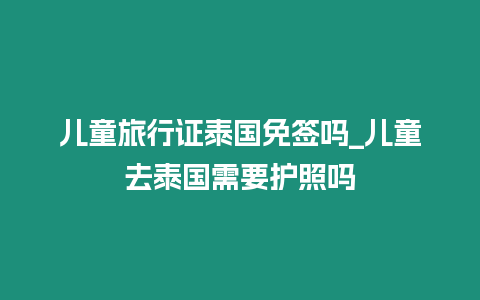 儿童旅行证泰国免签吗_儿童去泰国需要护照吗